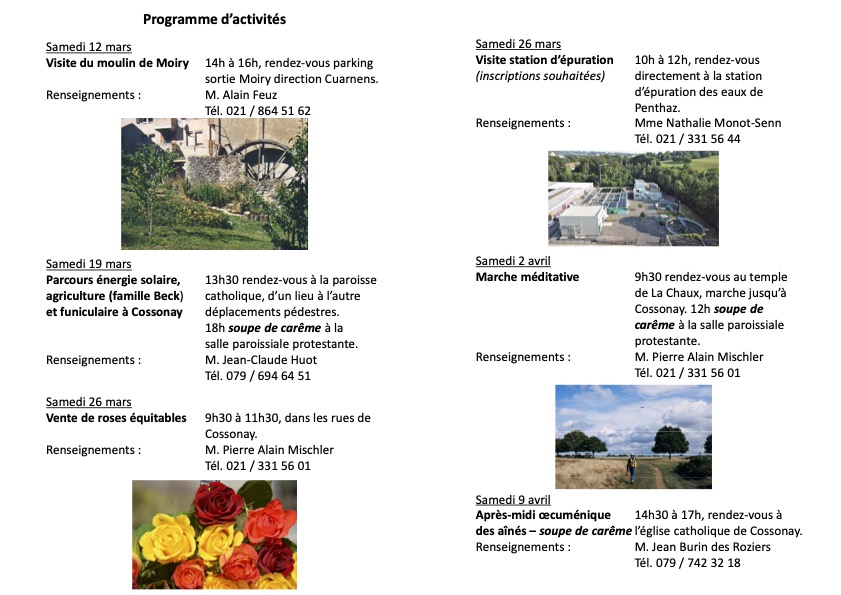 Programme d'activités

Samedi 12 mars
Visite du moulin de Moiry 14h à 16h, rendez-vous parking sortie Moiry direction Cuarnens.
Renseignements : M. Alain Feuz
Tél. 021 / 864 51 62

Samedi 19 mars
Parcours énergie solaire, agriculture (famille Beck) et funiculaire à Cossonay 13h30 rendez-vous à la paroisse catholique, d'un lieu à l'autre déplacements pédestres.
18h soupe de carême à la salle paroissiale protestante.
Renseignements : M. Jean-Claude Huot
Tél. 079 / 694 64 51

Samedi 26 mars
Vente de roses équitables 9h30 à 11h30, dans les rues de Cossonay.
Renseignements : M. Pierre Alain Mischler
Tél. 021 / 331 56 01

Samedi 26 mars
Visite station d'épuration (inscriptions souhaitées) 10h à 12h, rendez-vous directement à la station d'épuration des eaux de Penthaz.
Renseignements : Mme Nathalie Monot-Senn
Tél. 021 / 331 56 44

Samedi 2 avril
Marche méditative 9h30 rendez-vous au temple de La Chaux, marche jusqu'à Cossonay. 12h soupe de carême à la salle paroissiale protestante.
Renseignements : M. Pierre Alain Mischler
Tél. 021 / 331 56 01

Samedi 9 avril
Après-midi œcuménique des aînés – soupe de carême 14h30 à 17h, rendez-vous à l'église catholique de Cossonay.
Renseignements : M. Jean Burin des Roziers
Tél. 079 / 742 32 18